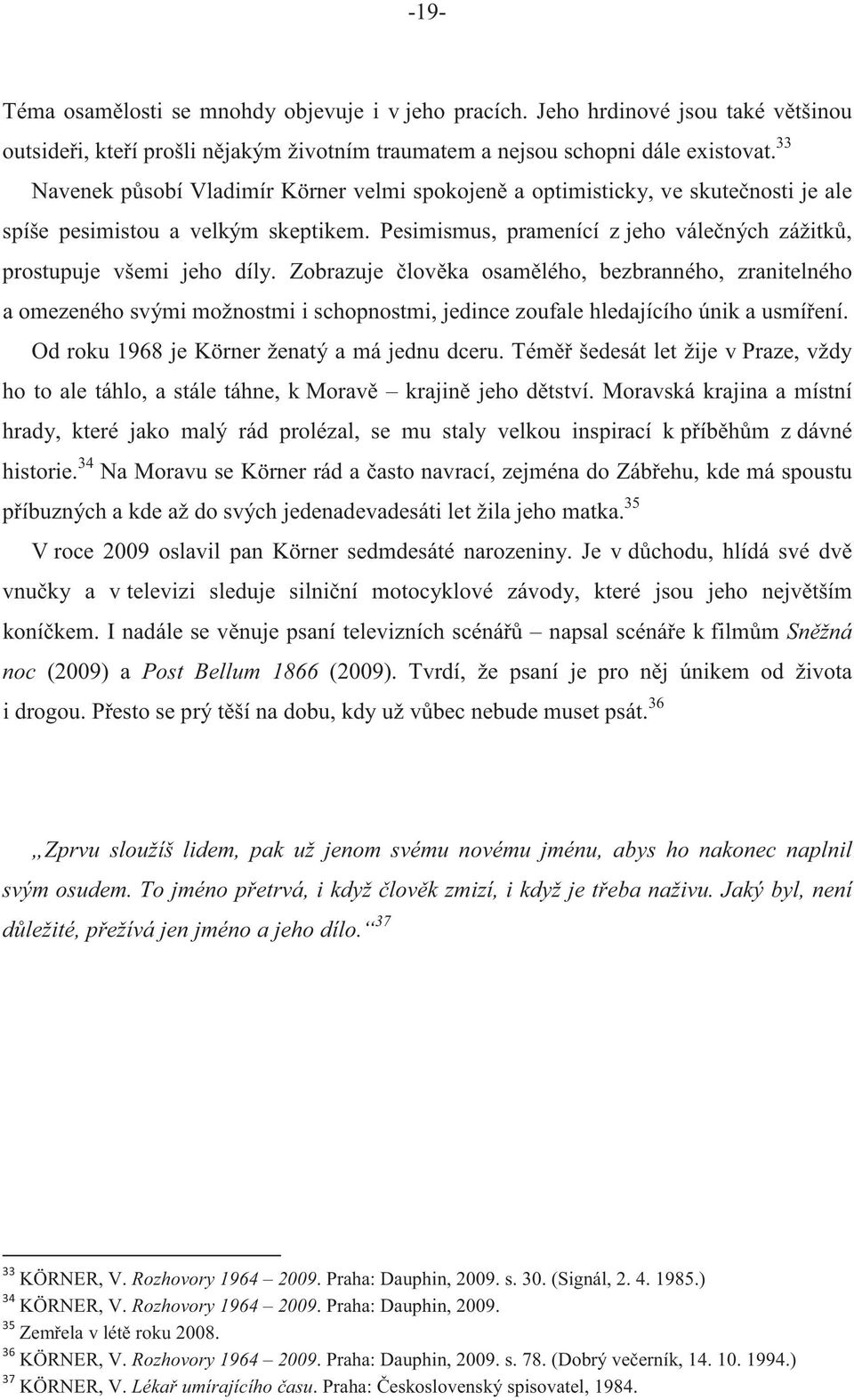 -19-

Téma osamělosti se mnohdy objevuje i v jeho pracích. Jeho hrdinové jsou také většinou outsideři, kteří prošli nějakým životním traumatem a nejsou schopni dále existovat.$^{33}$

Navenek působí Vladimír Körner velmi spokojeně a optimisticky, ve skutečnosti je ale spíše pesimistou a velkým skeptikem. Pesimismus, pramenící z jeho válečných zážitků, prostupuje všemi jeho díly. Zobrazuje člověka osamělého, bezbranného, zranitelného a omezeného svými možnostmi i schopnostmi, jedince zoufale hledajícího únik a usmíření.

Od roku 1968 je Körner ženatý a má jednu dceru. Téměř šedesát let žije v Praze, vždy ho to ale táhlo, a stále táhne, k Moravě – krajině jeho dětství. Moravská krajina a místní hrady, které jako malý rád prolézal, se mu staly velkou inspirací k příběhům z dávné historie.$^{34}$ Na Moravu se Körner rád a často navrací, zejména do Zábřehu, kde má spoustu příbuzných a kde až do svých jedenadevadesáti let žila jeho matka.$^{35}$

V roce 2009 oslavil pan Körner sedmdesáté narozeniny. Je v důchodu, hlídá své dvě vnučky a v televizi sleduje silniční motocyklové závody, které jsou jeho největším koníčkem. I nadále se věnuje psaní televizních scénářů – napsal scénáře k filmům Sněžná noc (2009) a Post Bellum 1866 (2009). Tvrdí, že psaní je pro něj únikem od života i drogou. Přesto se prý těší na dobu, kdy už vůbec nebude muset psát.$^{36}$

„Zprvu sloužíš lidem, pak už jenom svému novému jménu, abys ho nakonec naplnil svým osudem. To jméno přetrvá, i když člověk zmizí, i když je třeba naživu. Jaký byl, není důležité, přežívá jen jméno a jeho dílo.“$^{37}$

$^{33}$ KÖRNER, V. Rozhovory 1964 – 2009. Praha: Dauphin, 2009. s. 30. (Signál, 2. 4. 1985.)
$^{34}$ KÖRNER, V. Rozhovory 1964 – 2009. Praha: Dauphin, 2009.
$^{35}$ Zemřela v létě roku 2008.
$^{36}$ KÖRNER, V. Rozhovory 1964 – 2009. Praha: Dauphin, 2009. s. 78. (Dobrý večerník, 14. 10. 1994.)
$^{37}$ KÖRNER, V. Lékař umírajícího času. Praha: Československý spisovatel, 1984.